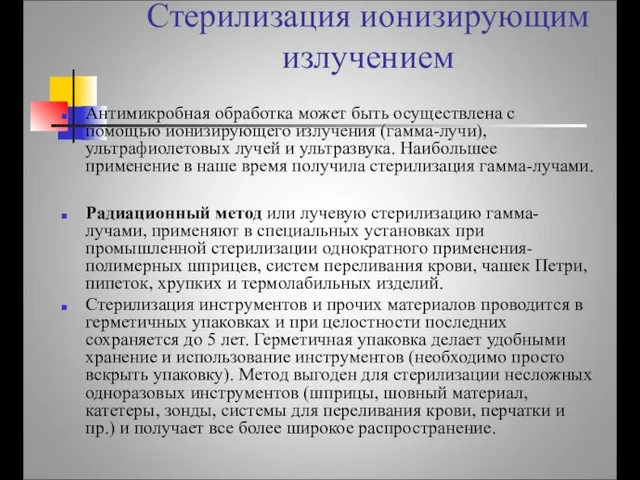 Стерилизация ионизирующим излучением

Антимикробная обработка может быть осуществлена с помощью ионизирующего излучения (гамма-лучи), ультрафиолетовых лучей и ультразвука. Наибольшее применение в наше время получила стерилизация гамма-лучами.

Радиационный метод или лучевую стерилизацию гамма-лучами, применяют в специальных установках при промышленной стерилизации однократного применения-полимерных шприцев, систем переливания крови, чашек Петри, пипеток, хрупких и термолабильных изделий.

Стерилизация инструментов и прочих материалов проводится в герметичных упаковках и при целостности последних сохраняется до 5 лет. Герметичная упаковка делает удобными хранение и использование инструментов (необходимо просто вскрыть упаковку). Метод выгоден для стерилизации несложных одноразовых инструментов (шприцы, шовный материал, катетеры, зонды, системы для переливания крови, перчатки и пр.) и получает все более широкое распространение.